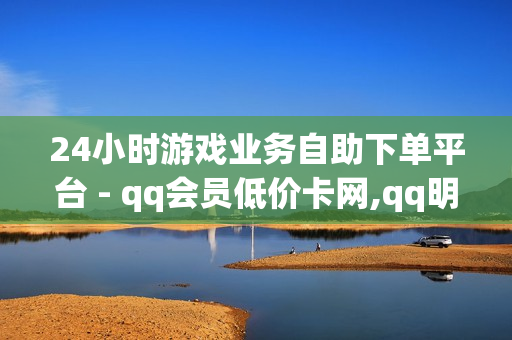 24小时游戏业务自助下单平台 - qq会员低价卡网,qq明